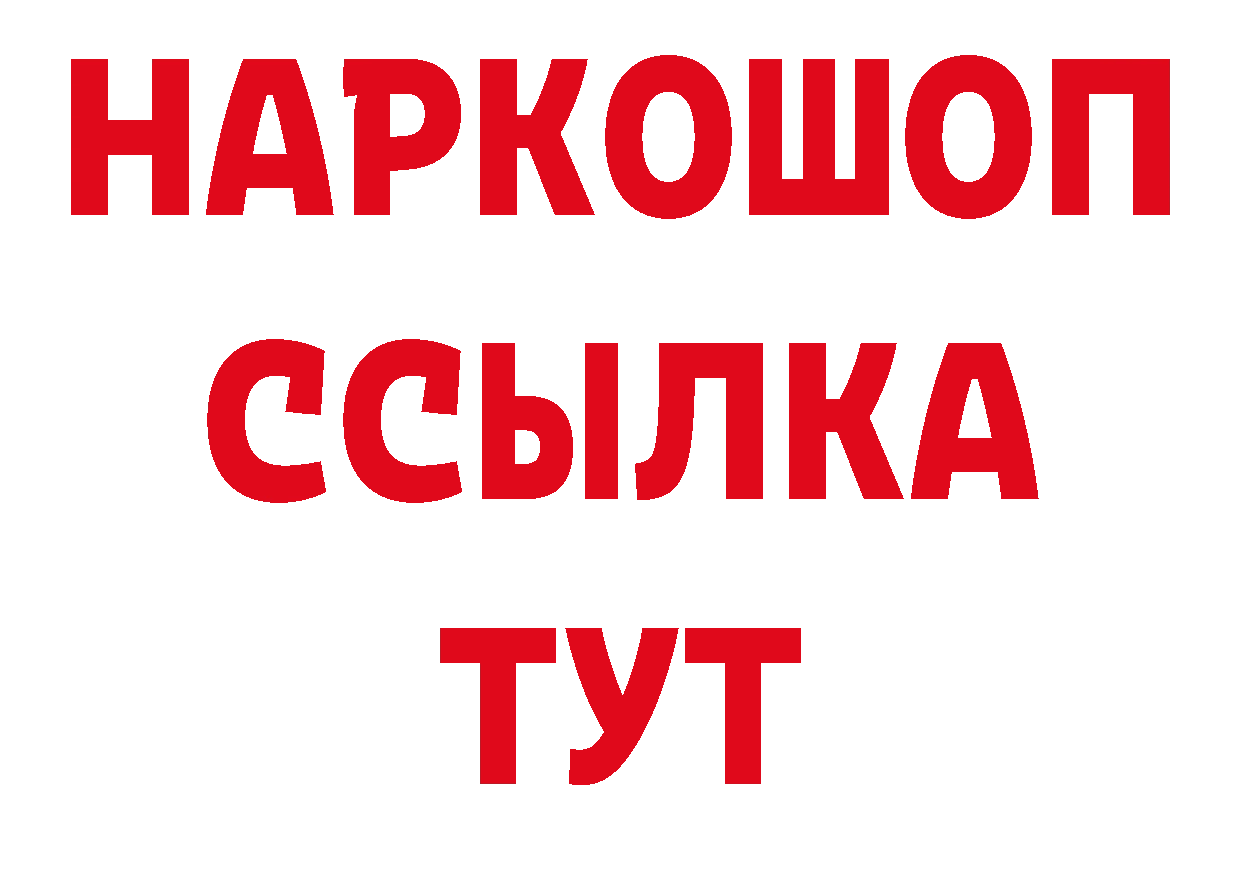 НАРКОШОП
ССЫЛКА
ТУТ